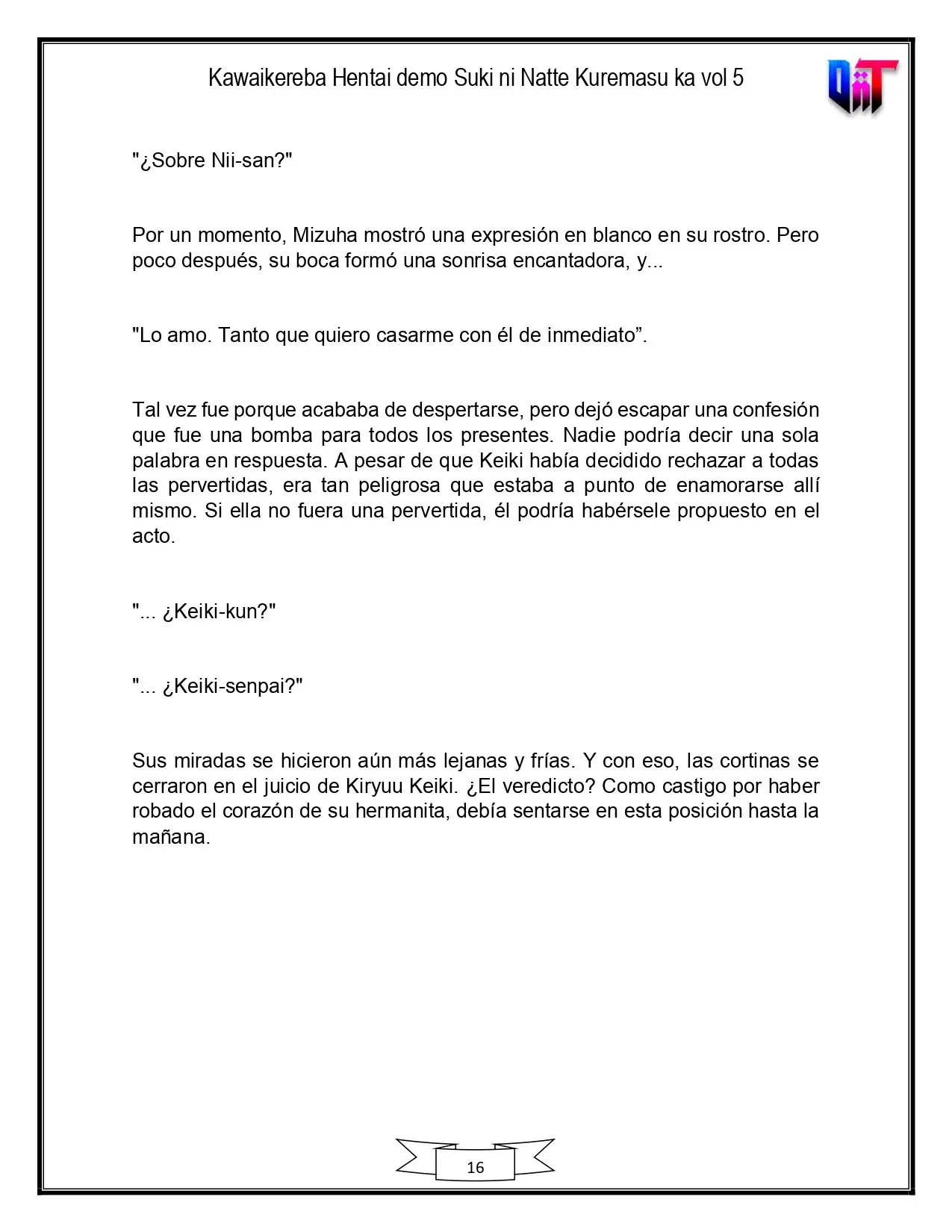 Kawaikereba Hentai demo Suki ni Natte Kuremasu ka vol 5

"¿Sobre Nii-san?"

Por un momento, Mizuha mostró una expresión en blanco en su rostro. Pero poco después, su boca formó una sonrisa encantadora, y...

"Lo amo. Tanto que quiero casarme con él de inmediato".

Tal vez fue porque acababa de despertarse, pero dejó escapar una confesión que fue una bomba para todos los presentes. Nadie podría decir una sola palabra en respuesta. A pesar de que Keiki había decidido rechazar a todas las pervertidas, era tan peligrosa que estaba a punto de enamorarse allí mismo. Si ella no fuera una pervertida, él podría habérsele propuesto en el acto.

"... ¿Keiki-kun?"

"... ¿Keiki-senpai?"

Sus miradas se hicieron aún más lejanas y frías. Y con eso, las cortinas se cerraron en el juicio de Kiryuu Keiki. ¿El veredicto? Como castigo por haber robado el corazón de su hermanita, debía sentarse en esta posición hasta la mañana.

16